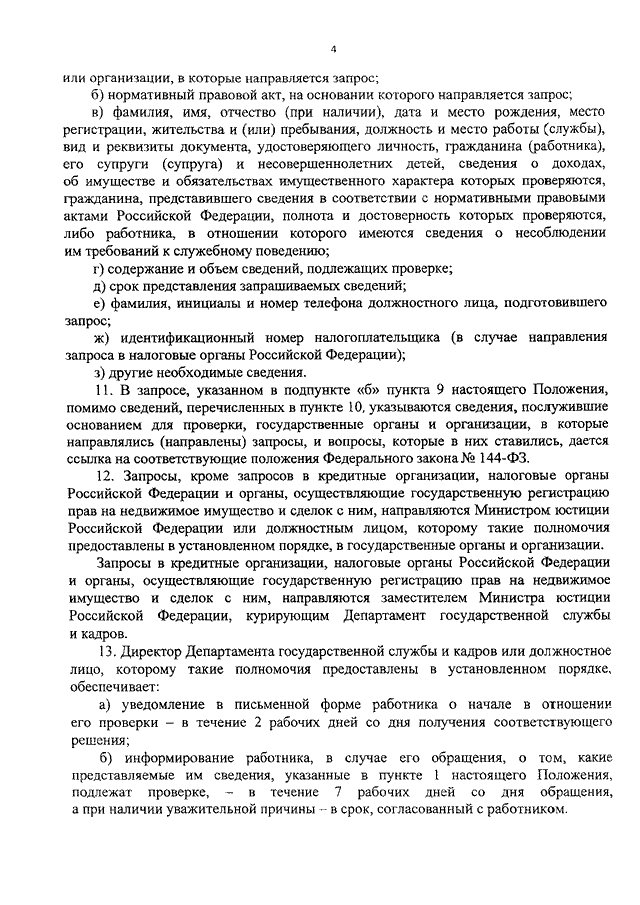 4

или организации, в которые направляется запрос;

б) нормативный правовой акт, на основании которого направляется запрос;

в) фамилия, имя, отчество (при наличии), дата и место рождения, место регистрации, жительства и (или) пребывания, должность и место работы (службы), вид и реквизиты документа, удостоверяющего личность, гражданина (работника), его супруги (супруга) и несовершеннолетних детей, сведения о доходах, об имуществе и обязательствах имущественного характера которых проверяются, гражданина, представившего сведения в соответствии с нормативными правовыми актами Российской Федерации, полнота и достоверность которых проверяются, либо работника, в отношении которого имеются сведения о несоблюдении им требований к служебному поведению;

г) содержание и объем сведений, подлежащих проверке;

д) срок представления запрашиваемых сведений;

е) фамилия, инициалы и номер телефона должностного лица, подготовившего запрос;

ж) идентификационный номер налогоплательщика (в случае направления запроса в налоговые органы Российской Федерации);

з) другие необходимые сведения.

11. В запросе, указанном в подпункте «б» пункта 9 настоящего Положения, помимо сведений, перечисленных в пункте 10, указываются сведения, послужившие основанием для проверки, государственные органы и организации, в которые направлялись (направлены) запросы, и вопросы, которые в них ставились, дается ссылка на соответствующие положения Федерального закона № 144-ФЗ.

12. Запросы, кроме запросов в кредитные организации, налоговые органы Российской Федерации и органы, осуществляющие государственную регистрацию прав на недвижимое имущество и сделок с ним, направляются Министром юстиции Российской Федерации или должностным лицом, которому такие полномочия предоставлены в установленном порядке, в государственные органы и организации.

Запросы в кредитные организации, налоговые органы Российской Федерации и органы, осуществляющие государственную регистрацию прав на недвижимое имущество и сделок с ним, направляются заместителем Министра юстиции Российской Федерации, курирующим Департамент государственной службы и кадров.

13. Директор Департамента государственной службы и кадров или должностное лицо, которому такие полномочия предоставлены в установленном порядке, обеспечивает:

а) уведомление в письменной форме работника о начале в отношении его проверки – в течение 2 рабочих дней со дня получения соответствующего решения;

б) информирование работника, в случае его обращения, о том, какие представляемые им сведения, указанные в пункте 1 настоящего Положения, подлежат проверке, – в течение 7 рабочих дней со дня обращения, а при наличии уважительной причины – в срок, согласованный с работником.